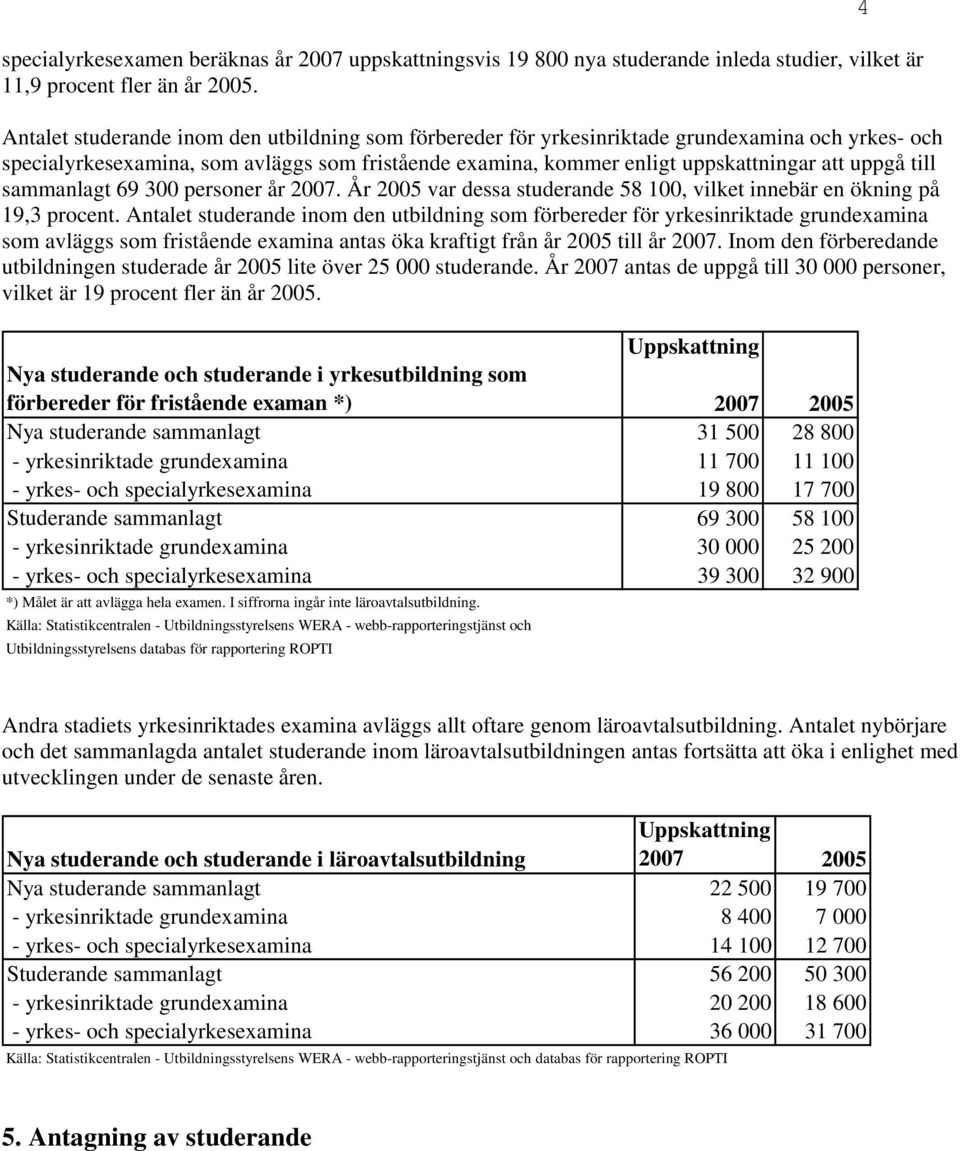 4

specialyrkesexamen beräknas år 2007 uppskattningsvis 19 800 nya studerande inleda studier, vilket är 11,9 procent fler än år 2005.

Antalet studerande inom den utbildning som förbereder för yrkesinriktade grundexamina och yrkes- och specialyrkesexamina, som avläggs som fristående examina, kommer enligt uppskattningar att uppgå till sammanlagt 69 300 personer år 2007. År 2005 var dessa studerande 58 100, vilket innebär en ökning på 19,3 procent. Antalet studerande inom den utbildning som förbereder för yrkesinriktade grundexamina som avläggs som fristående examina antas öka kraftigt från år 2005 till år 2007. Inom den förberedande utbildningen studerade år 2005 lite över 25 000 studerande. År 2007 antas de uppgå till 30 000 personer, vilket är 19 procent fler än år 2005.

| Nya studerande och studerande i yrkesutbildning som förbereder för fristående examan *) | Uppskattning 2007 | 2005 |
|---|---|---|
| Nya studerande sammanlagt | 31 500 | 28 800 |
| - yrkesinriktade grundexamina | 11 700 | 11 100 |
| - yrkes- och specialyrkesexamina | 19 800 | 17 700 |
| Studerande sammanlagt | 69 300 | 58 100 |
| - yrkesinriktade grundexamina | 30 000 | 25 200 |
| - yrkes- och specialyrkesexamina | 39 300 | 32 900 |

*) Målet är att avlägga hela examen. I siffrorna ingår inte läroavtalsutbildning.
Källa: Statistikcentralen - Utbildningsstyrelsens WERA - webb-rapporteringstjänst och Utbildningsstyrelsens databas för rapportering ROPTI

Andra stadiets yrkesinriktades examina avläggs allt oftare genom läroavtalsutbildning. Antalet nybörjare och det sammanlagda antalet studerande inom läroavtalsutbildningen antas fortsätta att öka i enlighet med utvecklingen under de senaste åren.

| Nya studerande och studerande i läroavtalsutbildning | Uppskattning 2007 | 2005 |
|---|---|---|
| Nya studerande sammanlagt | 22 500 | 19 700 |
| - yrkesinriktade grundexamina | 8 400 | 7 000 |
| - yrkes- och specialyrkesexamina | 14 100 | 12 700 |
| Studerande sammanlagt | 56 200 | 50 300 |
| - yrkesinriktade grundexamina | 20 200 | 18 600 |
| - yrkes- och specialyrkesexamina | 36 000 | 31 700 |

Källa: Statistikcentralen - Utbildningsstyrelsens WERA - webb-rapporteringstjänst och databas för rapportering ROPTI

5. Antagning av studerande